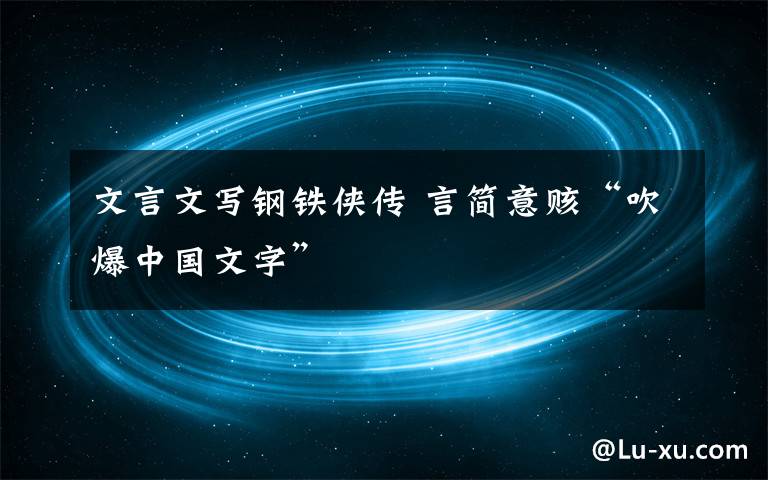 文言文写钢铁侠传 言简意赅“吹爆中国文字”

@Lu-xu.com